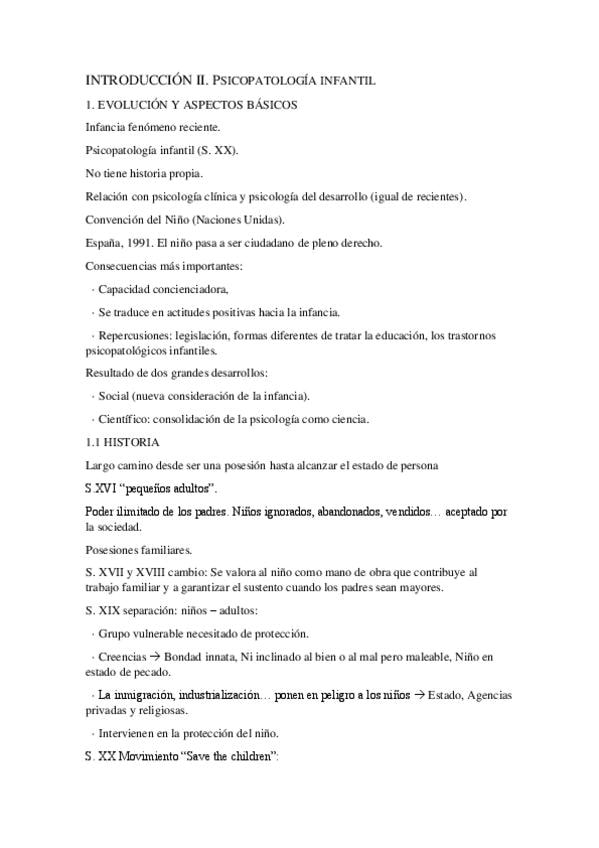 INTRODUCCIÓN II. PSICOPATOLOGÍA INFANTIL

1. EVOLUCIÓN Y ASPECTOS BÁSICOS

Infancia fenómeno reciente.

Psicopatología infantil (S. XX).

No tiene historia propia.

Relación con psicología clínica y psicología del desarrollo (igual de recientes).

Convención del Niño (Naciones Unidas).

España, 1991. El niño pasa a ser ciudadano de pleno derecho.

Consecuencias más importantes:

· Capacidad concienciadora,

· Se traduce en actitudes positivas hacia la infancia.

· Repercusiones: legislación, formas diferentes de tratar la educación, los trastornos psicopatológicos infantiles.

Resultado de dos grandes desarrollos:

· Social (nueva consideración de la infancia).

· Científico: consolidación de la psicología como ciencia.

1.1 HISTORIA

Largo camino desde ser una posesión hasta alcanzar el estado de persona

S.XVI "pequeños adultos".

Poder ilimitado de los padres. Niños ignorados, abandonados, vendidos… aceptado por la sociedad.

Posesiones familiares.

S. XVII y XVIII cambio: Se valora al niño como mano de obra que contribuye al trabajo familiar y a garantizar el sustento cuando los padres sean mayores.

S. XIX separación: niños – adultos:

· Grupo vulnerable necesitado de protección.

· Creencias → Bondad innata, Ni inclinado al bien o al mal pero maleable, Niño en estado de pecado.

· La inmigración, industrialización… ponen en peligro a los niños → Estado, Agencias privadas y religiosas.

· Intervienen en la protección del niño.

S. XX Movimiento "Save the children":